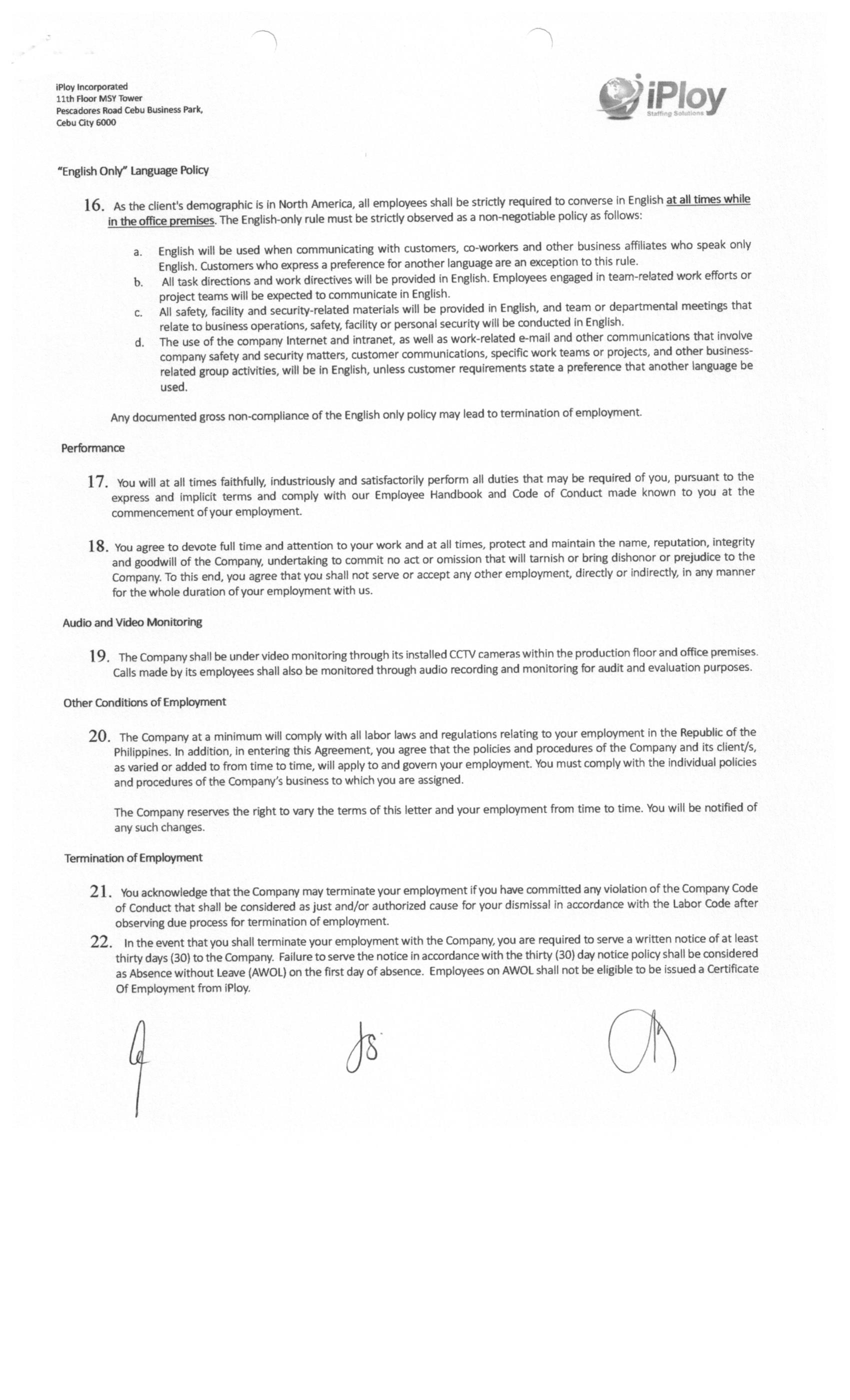 iPloy Incorporated
11th Floor MSY Tower
Pescadores Road Cebu Business Park,
Cebu City 6000

iPloy
Staffing Solutions

"English Only" Language Policy

16. As the client's demographic is in North America, all employees shall be strictly required to converse in English at all times while in the office premises. The English-only rule must be strictly observed as a non-negotiable policy as follows:

a. English will be used when communicating with customers, co-workers and other business affiliates who speak only English. Customers who express a preference for another language are an exception to this rule.
b. All task directions and work directives will be provided in English. Employees engaged in team-related work efforts or project teams will be expected to communicate in English.
c. All safety, facility and security-related materials will be provided in English, and team or departmental meetings that relate to business operations, safety, facility or personal security will be conducted in English.
d. The use of the company Internet and intranet, as well as work-related e-mail and other communications that involve company safety and security matters, customer communications, specific work teams or projects, and other business-related group activities, will be in English, unless customer requirements state a preference that another language be used.

Any documented gross non-compliance of the English only policy may lead to termination of employment.

Performance

17. You will at all times faithfully, industriously and satisfactorily perform all duties that may be required of you, pursuant to the express and implicit terms and comply with our Employee Handbook and Code of Conduct made known to you at the commencement of your employment.

18. You agree to devote full time and attention to your work and at all times, protect and maintain the name, reputation, integrity and goodwill of the Company, undertaking to commit no act or omission that will tarnish or bring dishonor or prejudice to the Company. To this end, you agree that you shall not serve or accept any other employment, directly or indirectly, in any manner for the whole duration of your employment with us.

Audio and Video Monitoring

19. The Company shall be under video monitoring through its installed CCTV cameras within the production floor and office premises. Calls made by its employees shall also be monitored through audio recording and monitoring for audit and evaluation purposes.

Other Conditions of Employment

20. The Company at a minimum will comply with all labor laws and regulations relating to your employment in the Republic of the Philippines. In addition, in entering this Agreement, you agree that the policies and procedures of the Company and its client/s, as varied or added to from time to time, will apply to and govern your employment. You must comply with the individual policies and procedures of the Company's business to which you are assigned.

The Company reserves the right to vary the terms of this letter and your employment from time to time. You will be notified of any such changes.

Termination of Employment

21. You acknowledge that the Company may terminate your employment if you have committed any violation of the Company Code of Conduct that shall be considered as just and/or authorized cause for your dismissal in accordance with the Labor Code after observing due process for termination of employment.

22. In the event that you shall terminate your employment with the Company, you are required to serve a written notice of at least thirty days (30) to the Company. Failure to serve the notice in accordance with the thirty (30) day notice policy shall be considered as Absence without Leave (AWOL) on the first day of absence. Employees on AWOL shall not be eligible to be issued a Certificate Of Employment from iPloy.